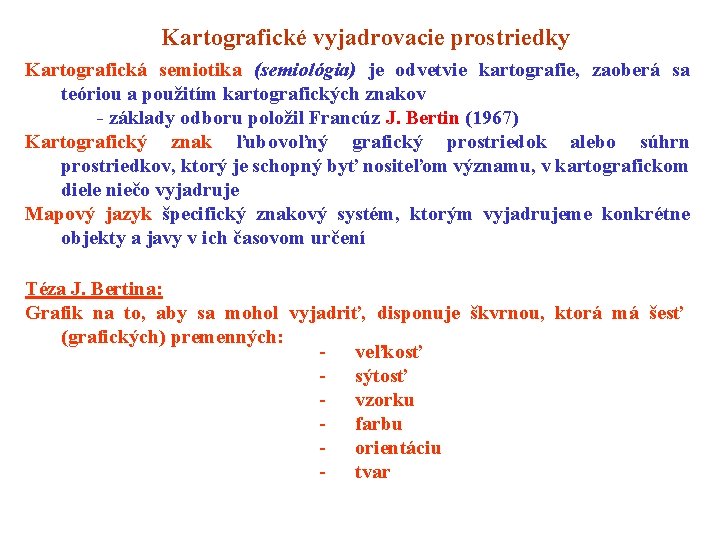 Kartografické vyjadrovacie prostriedky

Kartografická semiotika (semiológia) je odvetvie kartografie, zaoberá sa teóriou a použitím kartografických znakov
- základy odboru položil Francúz J. Bertin (1967)

Kartografický znak ľubovoľný grafický prostriedok alebo súhrn prostriedkov, ktorý je schopný byť nositeľom významu, v kartografickom diele niečo vyjadruje

Mapový jazyk špecifický znakový systém, ktorým vyjadrujeme konkrétne objekty a javy v ich časovom určení

Téza J. Bertina:
Grafik na to, aby sa mohol vyjadriť, disponuje škvrnou, ktorá má šesť (grafických) premenných:
- veľkosť
- sýtosť
- vzorku
- farbu
- orientáciu
- tvar